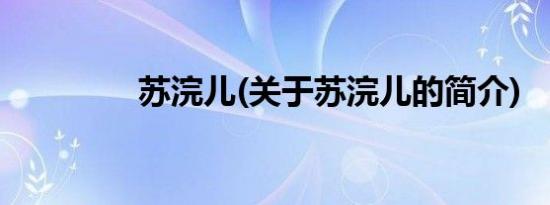 苏浣儿(关于苏浣儿的简介)